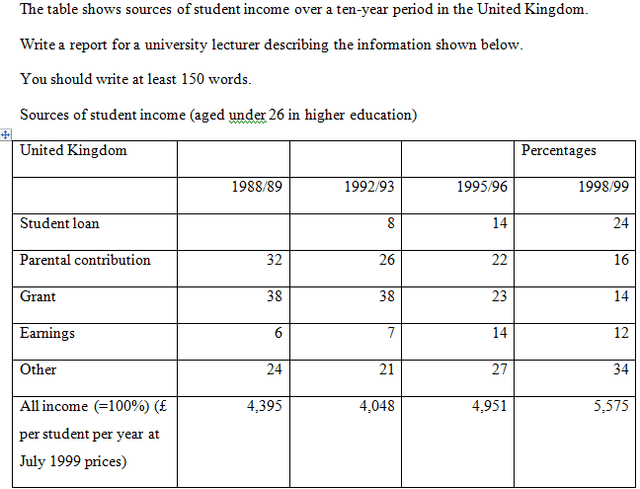 The table shows sources of student income over a ten-year period in the United Kingdom.

Write a report for a university lecturer describing the information shown below.

You should write at least 150 words.

Sources of student income (aged under 26 in higher education)

| United Kingdom | | | | Percentages |
|---|---|---|---|---|
| | 1988/89 | 1992/93 | 1995/96 | 1998/99 |
| Student loan | | 8 | 14 | 24 |
| Parental contribution | 32 | 26 | 22 | 16 |
| Grant | 38 | 38 | 23 | 14 |
| Earnings | 6 | 7 | 14 | 12 |
| Other | 24 | 21 | 27 | 34 |
| All income (=100%) (£ per student per year at July 1999 prices) | 4,395 | 4,048 | 4,951 | 5,575 |